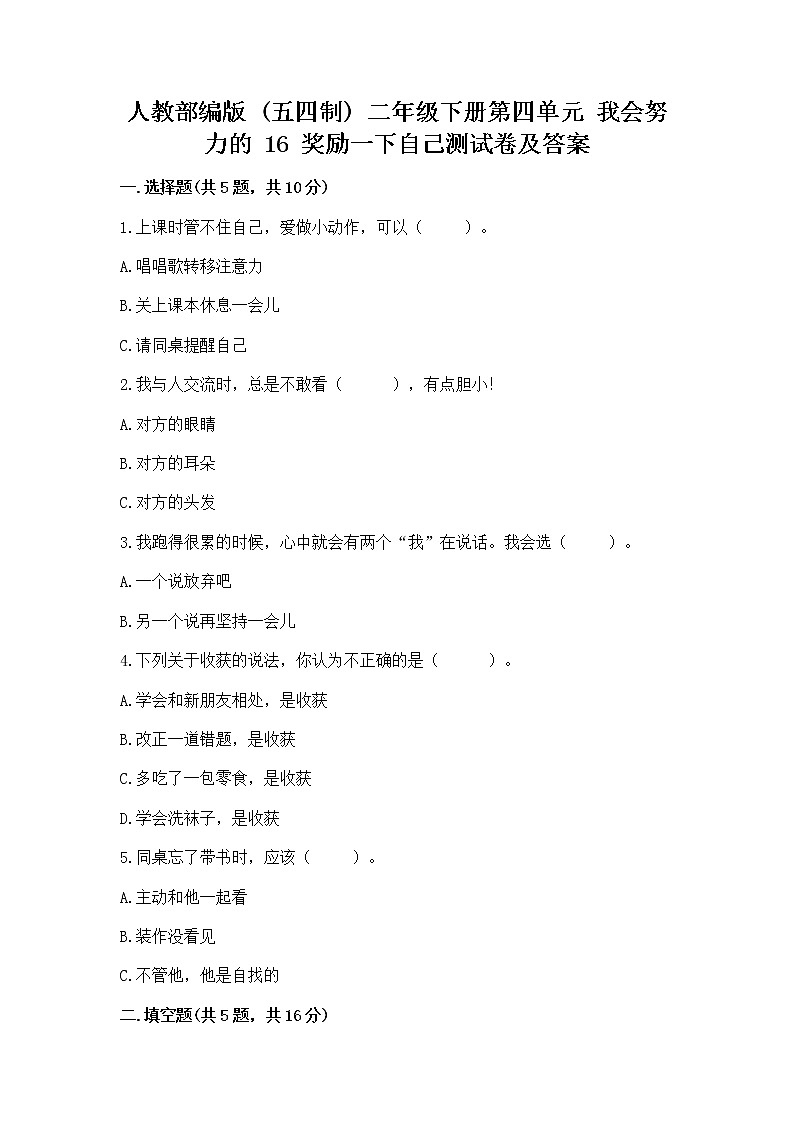 人教部编版（五四制）二年级下册第四单元 我会努力的 16 奖励一下自己测试卷及答案

一.选择题(共5题，共10分)

1.上课时管不住自己，爱做小动作，可以（　　）。

A.唱唱歌转移注意力

B.关上课本休息一会儿

C.请同桌提醒自己

2.我与人交流时，总是不敢看（　　），有点胆小!

A.对方的眼睛

B.对方的耳朵

C.对方的头发

3.我跑得很累的时候，心中就会有两个“我”在说话。我会选（　　）。

A.一个说放弃吧

B.另一个说再坚持一会儿

4.下列关于收获的说法，你认为不正确的是（　　）。

A.学会和新朋友相处，是收获

B.改正一道错题，是收获

C.多吃了一包零食，是收获

D.学会洗袜子，是收获

5.同桌忘了带书时，应该（　　）。

A.主动和他一起看

B.装作没看见

C.不管他，他是自找的

二.填空题(共5题，共16分)